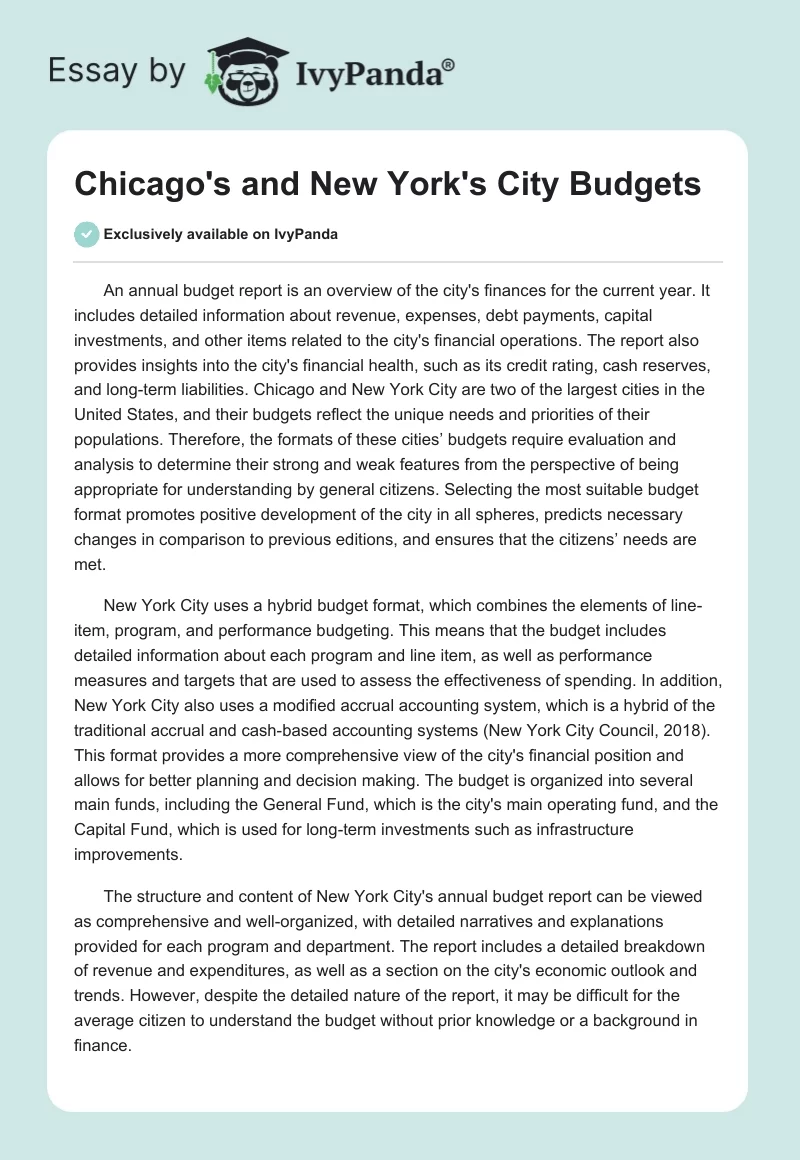 Essay by IvyPanda®

Chicago's and New York's City Budgets

Exclusively available on IvyPanda

An annual budget report is an overview of the city's finances for the current year. It includes detailed information about revenue, expenses, debt payments, capital investments, and other items related to the city's financial operations. The report also provides insights into the city's financial health, such as its credit rating, cash reserves, and long-term liabilities. Chicago and New York City are two of the largest cities in the United States, and their budgets reflect the unique needs and priorities of their populations. Therefore, the formats of these cities' budgets require evaluation and analysis to determine their strong and weak features from the perspective of being appropriate for understanding by general citizens. Selecting the most suitable budget format promotes positive development of the city in all spheres, predicts necessary changes in comparison to previous editions, and ensures that the citizens' needs are met.

New York City uses a hybrid budget format, which combines the elements of line-item, program, and performance budgeting. This means that the budget includes detailed information about each program and line item, as well as performance measures and targets that are used to assess the effectiveness of spending. In addition, New York City also uses a modified accrual accounting system, which is a hybrid of the traditional accrual and cash-based accounting systems (New York City Council, 2018). This format provides a more comprehensive view of the city's financial position and allows for better planning and decision making. The budget is organized into several main funds, including the General Fund, which is the city's main operating fund, and the Capital Fund, which is used for long-term investments such as infrastructure improvements.

The structure and content of New York City's annual budget report can be viewed as comprehensive and well-organized, with detailed narratives and explanations provided for each program and department. The report includes a detailed breakdown of revenue and expenditures, as well as a section on the city's economic outlook and trends. However, despite the detailed nature of the report, it may be difficult for the average citizen to understand the budget without prior knowledge or a background in finance.